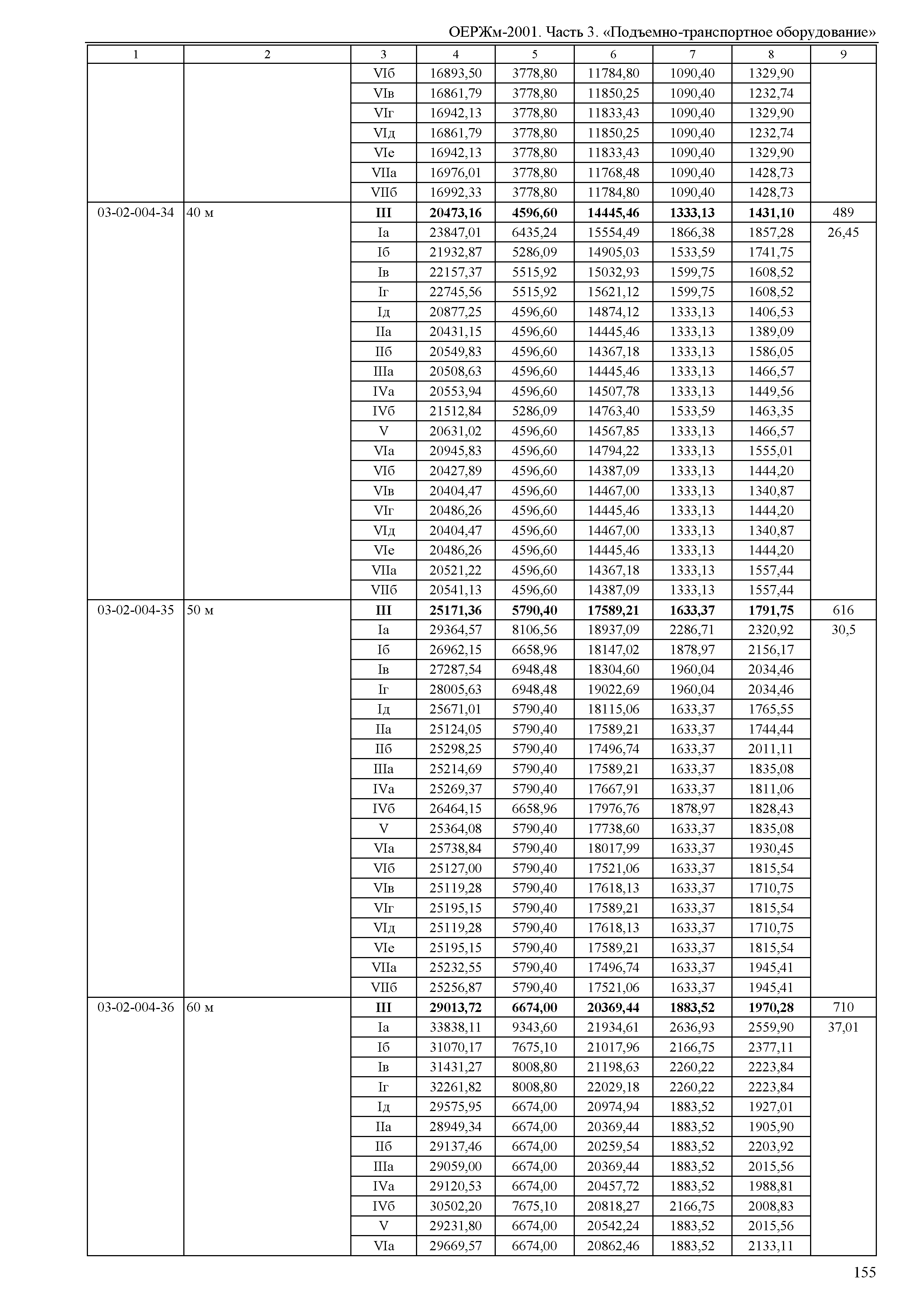 ОЕРЖм-2001. Часть 3. «Подъемно-транспортное оборудование»

| 1 | 2 | 3 | 4 | 5 | 6 | 7 | 8 | 9 |
|---|---|---|---|---|---|---|---|---|
| | | VIб | 16893,50 | 3778,80 | 11784,80 | 1090,40 | 1329,90 | |
| | | VIв | 16861,79 | 3778,80 | 11850,25 | 1090,40 | 1232,74 | |
| | | VIг | 16942,13 | 3778,80 | 11833,43 | 1090,40 | 1329,90 | |
| | | VIд | 16861,79 | 3778,80 | 11850,25 | 1090,40 | 1232,74 | |
| | | VIе | 16942,13 | 3778,80 | 11833,43 | 1090,40 | 1329,90 | |
| | | VIIа | 16976,01 | 3778,80 | 11768,48 | 1090,40 | 1428,73 | |
| | | VIIб | 16992,33 | 3778,80 | 11784,80 | 1090,40 | 1428,73 | |
| 03-02-004-34 | 40 м | **III** | **20473,16** | **4596,60** | **14445,46** | **1333,13** | **1431,10** | 489 |
| | | Iа | 23847,01 | 6435,24 | 15554,49 | 1866,38 | 1857,28 | 26,45 |
| | | Iб | 21932,87 | 5286,09 | 14905,03 | 1533,59 | 1741,75 | |
| | | Iв | 22157,37 | 5515,92 | 15032,93 | 1599,75 | 1608,52 | |
| | | Iг | 22745,56 | 5515,92 | 15621,12 | 1599,75 | 1608,52 | |
| | | Iд | 20877,25 | 4596,60 | 14874,12 | 1333,13 | 1406,53 | |
| | | IIа | 20431,15 | 4596,60 | 14445,46 | 1333,13 | 1389,09 | |
| | | IIб | 20549,83 | 4596,60 | 14367,18 | 1333,13 | 1586,05 | |
| | | IIIа | 20508,63 | 4596,60 | 14445,46 | 1333,13 | 1466,57 | |
| | | IVа | 20553,94 | 4596,60 | 14507,78 | 1333,13 | 1449,56 | |
| | | IVб | 21512,84 | 5286,09 | 14763,40 | 1533,59 | 1463,35 | |
| | | V | 20631,02 | 4596,60 | 14567,85 | 1333,13 | 1466,57 | |
| | | VIа | 20945,83 | 4596,60 | 14794,22 | 1333,13 | 1555,01 | |
| | | VIб | 20427,89 | 4596,60 | 14387,09 | 1333,13 | 1444,20 | |
| | | VIв | 20404,47 | 4596,60 | 14467,00 | 1333,13 | 1340,87 | |
| | | VIг | 20486,26 | 4596,60 | 14445,46 | 1333,13 | 1444,20 | |
| | | VIд | 20404,47 | 4596,60 | 14467,00 | 1333,13 | 1340,87 | |
| | | VIе | 20486,26 | 4596,60 | 14445,46 | 1333,13 | 1444,20 | |
| | | VIIа | 20521,22 | 4596,60 | 14367,18 | 1333,13 | 1557,44 | |
| | | VIIб | 20541,13 | 4596,60 | 14387,09 | 1333,13 | 1557,44 | |
| 03-02-004-35 | 50 м | **III** | **25171,36** | **5790,40** | **17589,21** | **1633,37** | **1791,75** | 616 |
| | | Iа | 29364,57 | 8106,56 | 18937,09 | 2286,71 | 2320,92 | 30,5 |
| | | Iб | 26962,15 | 6658,96 | 18147,02 | 1878,97 | 2156,17 | |
| | | Iв | 27287,54 | 6948,48 | 18304,60 | 1960,04 | 2034,46 | |
| | | Iг | 28005,63 | 6948,48 | 19022,69 | 1960,04 | 2034,46 | |
| | | Iд | 25671,01 | 5790,40 | 18115,06 | 1633,37 | 1765,55 | |
| | | IIа | 25124,05 | 5790,40 | 17589,21 | 1633,37 | 1744,44 | |
| | | IIб | 25298,25 | 5790,40 | 17496,74 | 1633,37 | 2011,11 | |
| | | IIIа | 25214,69 | 5790,40 | 17589,21 | 1633,37 | 1835,08 | |
| | | IVа | 25269,37 | 5790,40 | 17667,91 | 1633,37 | 1811,06 | |
| | | IVб | 26464,15 | 6658,96 | 17976,76 | 1878,97 | 1828,43 | |
| | | V | 25364,08 | 5790,40 | 17738,60 | 1633,37 | 1835,08 | |
| | | VIа | 25738,84 | 5790,40 | 18017,99 | 1633,37 | 1930,45 | |
| | | VIб | 25127,00 | 5790,40 | 17521,06 | 1633,37 | 1815,54 | |
| | | VIв | 25119,28 | 5790,40 | 17618,13 | 1633,37 | 1710,75 | |
| | | VIг | 25195,15 | 5790,40 | 17589,21 | 1633,37 | 1815,54 | |
| | | VIд | 25119,28 | 5790,40 | 17618,13 | 1633,37 | 1710,75 | |
| | | VIе | 25195,15 | 5790,40 | 17589,21 | 1633,37 | 1815,54 | |
| | | VIIа | 25232,55 | 5790,40 | 17496,74 | 1633,37 | 1945,41 | |
| | | VIIб | 25256,87 | 5790,40 | 17521,06 | 1633,37 | 1945,41 | |
| 03-02-004-36 | 60 м | **III** | **29013,72** | **6674,00** | **20369,44** | **1883,52** | **1970,28** | 710 |
| | | Iа | 33838,11 | 9343,60 | 21934,61 | 2636,93 | 2559,90 | 37,01 |
| | | Iб | 31070,17 | 7675,10 | 21017,96 | 2166,75 | 2377,11 | |
| | | Iв | 31431,27 | 8008,80 | 21198,63 | 2260,22 | 2223,84 | |
| | | Iг | 32261,82 | 8008,80 | 22029,18 | 2260,22 | 2223,84 | |
| | | Iд | 29575,95 | 6674,00 | 20974,94 | 1883,52 | 1927,01 | |
| | | IIа | 28949,34 | 6674,00 | 20369,44 | 1883,52 | 1905,90 | |
| | | IIб | 29137,46 | 6674,00 | 20259,54 | 1883,52 | 2203,92 | |
| | | IIIа | 29059,00 | 6674,00 | 20369,44 | 1883,52 | 2015,56 | |
| | | IVа | 29120,53 | 6674,00 | 20457,72 | 1883,52 | 1988,81 | |
| | | IVб | 30502,20 | 7675,10 | 20818,27 | 2166,75 | 2008,83 | |
| | | V | 29231,80 | 6674,00 | 20542,24 | 1883,52 | 2015,56 | |
| | | VIа | 29669,57 | 6674,00 | 20862,46 | 1883,52 | 2133,11 | |

155